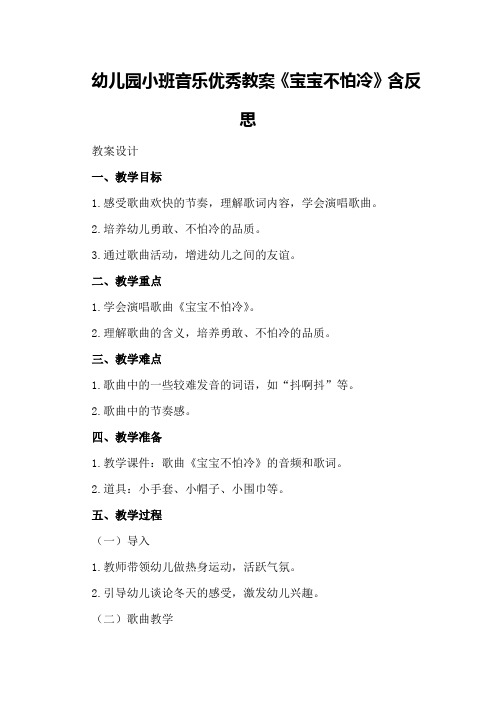 幼儿园小班音乐优秀教案《宝宝不怕冷》含反思

教案设计

一、教学目标

1.感受歌曲欢快的节奏，理解歌词内容，学会演唱歌曲。

2.培养幼儿勇敢、不怕冷的品质。

3.通过歌曲活动，增进幼儿之间的友谊。

二、教学重点

1.学会演唱歌曲《宝宝不怕冷》。

2.理解歌曲的含义，培养勇敢、不怕冷的品质。

三、教学难点

1.歌曲中的一些较难发音的词语，如“抖啊抖”等。

2.歌曲中的节奏感。

四、教学准备

1.教学课件：歌曲《宝宝不怕冷》的音频和歌词。

2.道具：小手套、小帽子、小围巾等。

五、教学过程

（一）导入

1.教师带领幼儿做热身运动，活跃气氛。

2.引导幼儿谈论冬天的感受，激发幼儿兴趣。

（二）歌曲教学